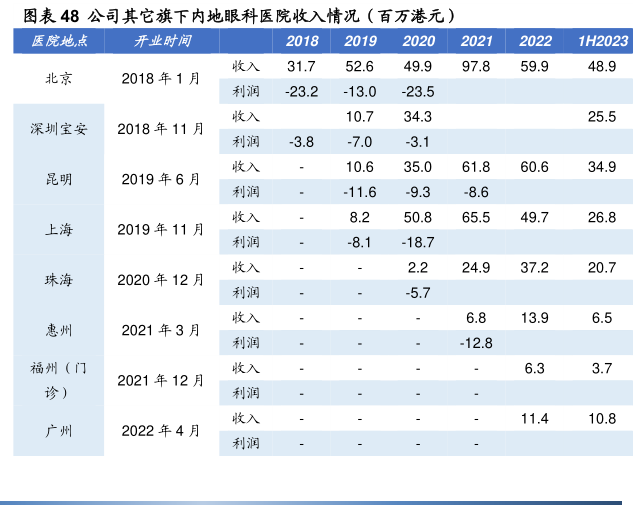 图表48 公司其它旗下内地眼科医院收入情况（百万港元）

| 医院地点 | 开业时间 | | 2018 | 2019 | 2020 | 2021 | 2022 | 1H2023 |
|---|---|---|---|---|---|---|---|---|
| 北京 | 2018年1月 | 收入 | 31.7 | 52.6 | 49.9 | 97.8 | 59.9 | 48.9 |
| | | 利润 | -23.2 | -13.0 | -23.5 | | | |
| 深圳宝安 | 2018年11月 | 收入 | | 10.7 | 34.3 | | | 25.5 |
| | | 利润 | -3.8 | -7.0 | -3.1 | | | |
| 昆明 | 2019年6月 | 收入 | - | 10.6 | 35.0 | 61.8 | 60.6 | 34.9 |
| | | 利润 | - | -11.6 | -9.3 | -8.6 | | |
| 上海 | 2019年11月 | 收入 | - | 8.2 | 50.8 | 65.5 | 49.7 | 26.8 |
| | | 利润 | - | -8.1 | -18.7 | | | |
| 珠海 | 2020年12月 | 收入 | - | - | 2.2 | 24.9 | 37.2 | 20.7 |
| | | 利润 | - | - | -5.7 | | | |
| 惠州 | 2021年3月 | 收入 | - | - | - | 6.8 | 13.9 | 6.5 |
| | | 利润 | - | - | - | -12.8 | | |
| 福州（门诊） | 2021年12月 | 收入 | - | - | - | - | 6.3 | 3.7 |
| | | 利润 | - | - | - | - | | |
| 广州 | 2022年4月 | 收入 | - | - | - | - | 11.4 | 10.8 |
| | | 利润 | - | - | - | - | | |